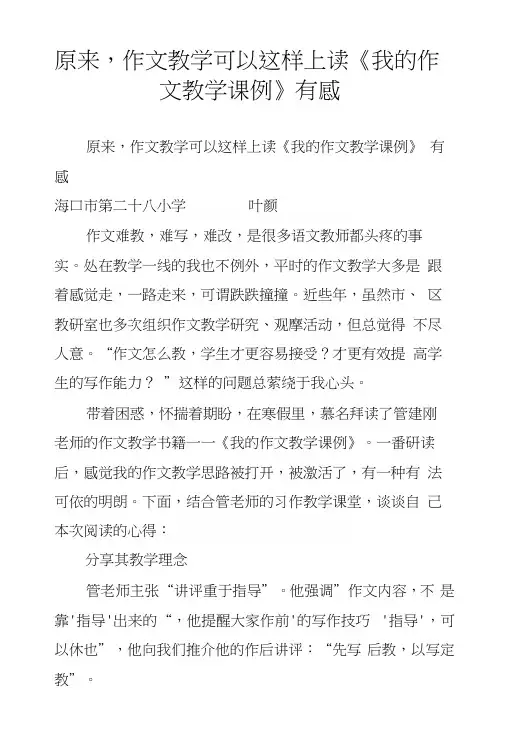 原来，作文教学可以这样上读《我的作文教学课例》有感

原来，作文教学可以这样上读《我的作文教学课例》 有感
海口市第二十八小学　　　　叶颜

作文难教，难写，难改，是很多语文教师都头疼的事实。处在教学一线的我也不例外，平时的作文教学大多是 跟着感觉走，一路走来，可谓跌跌撞撞。近些年，虽然市、 区教研室也多次组织作文教学研究、观摩活动，但总觉得 不尽人意。“作文怎么教，学生才更容易接受？才更有效提 高学生的写作能力？ ”这样的问题总萦绕于我心头。

带着困惑，怀揣着期盼，在寒假里，慕名拜读了管建刚老师的作文教学书籍一一《我的作文教学课例》。一番研读后，感觉我的作文教学思路被打开，被激活了，有一种有 法可依的明朗。下面，结合管老师的习作教学课堂，谈谈自 己本次阅读的心得：

分享其教学理念

管老师主张“讲评重于指导”。他强调”作文内容，不 是靠'指导'出来的“，他提醒大家作前'的写作技巧 '指导'，可以休也”，他向我们推介他的作后讲评：“先写 后教，以写定教”。